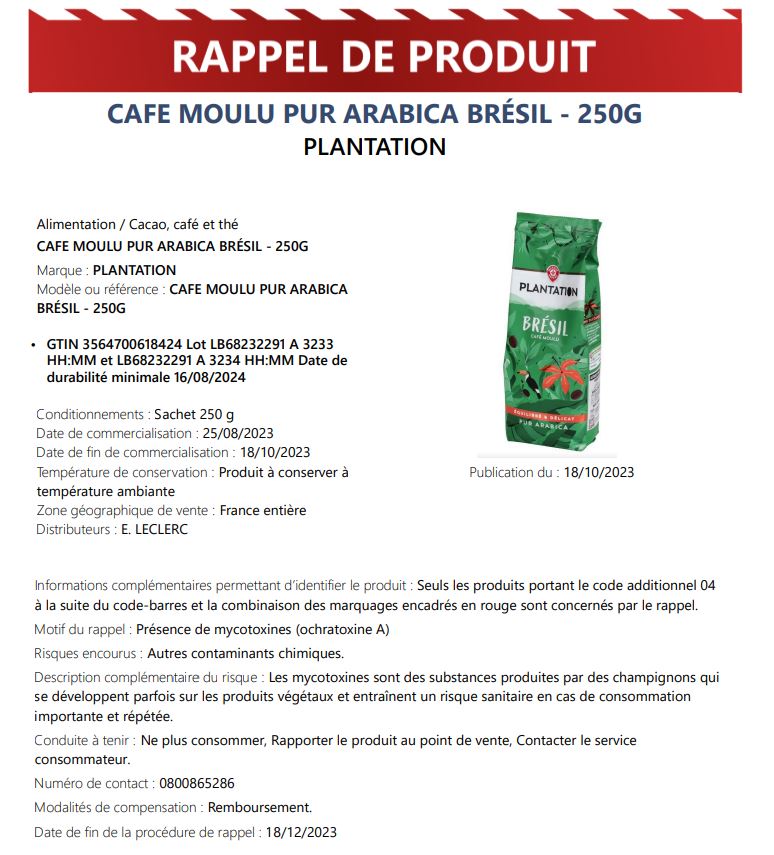 RAPPEL DE PRODUIT

CAFE MOULU PUR ARABICA BRÉSIL - 250G
PLANTATION

Alimentation / Cacao, café et thé
CAFE MOULU PUR ARABICA BRÉSIL - 250G
Marque : PLANTATION
Modèle ou référence : CAFE MOULU PUR ARABICA BRÉSIL - 250G

• GTIN 3564700618424 Lot LB68232291 A 3233 HH:MM et LB68232291 A 3234 HH:MM Date de durabilité minimale 16/08/2024

Conditionnements : Sachet 250 g
Date de commercialisation : 25/08/2023
Date de fin de commercialisation : 18/10/2023
Température de conservation : Produit à conserver à température ambiante
Zone géographique de vente : France entière
Distributeurs : E. LECLERC

PLANTATION
BRÉSIL
CAFÉ MOULU
ÉQUILIBRÉ & DÉLICAT
PUR ARABICA

Publication du : 18/10/2023

Informations complémentaires permettant d'identifier le produit : Seuls les produits portant le code additionnel 04 à la suite du code-barres et la combinaison des marquages encadrés en rouge sont concernés par le rappel.
Motif du rappel : Présence de mycotoxines (ochratoxine A)
Risques encourus : Autres contaminants chimiques.
Description complémentaire du risque : Les mycotoxines sont des substances produites par des champignons qui se développent parfois sur les produits végétaux et entraînent un risque sanitaire en cas de consommation importante et répétée.
Conduite à tenir : Ne plus consommer, Rapporter le produit au point de vente, Contacter le service consommateur.
Numéro de contact : 0800865286
Modalités de compensation : Remboursement.
Date de fin de la procédure de rappel : 18/12/2023